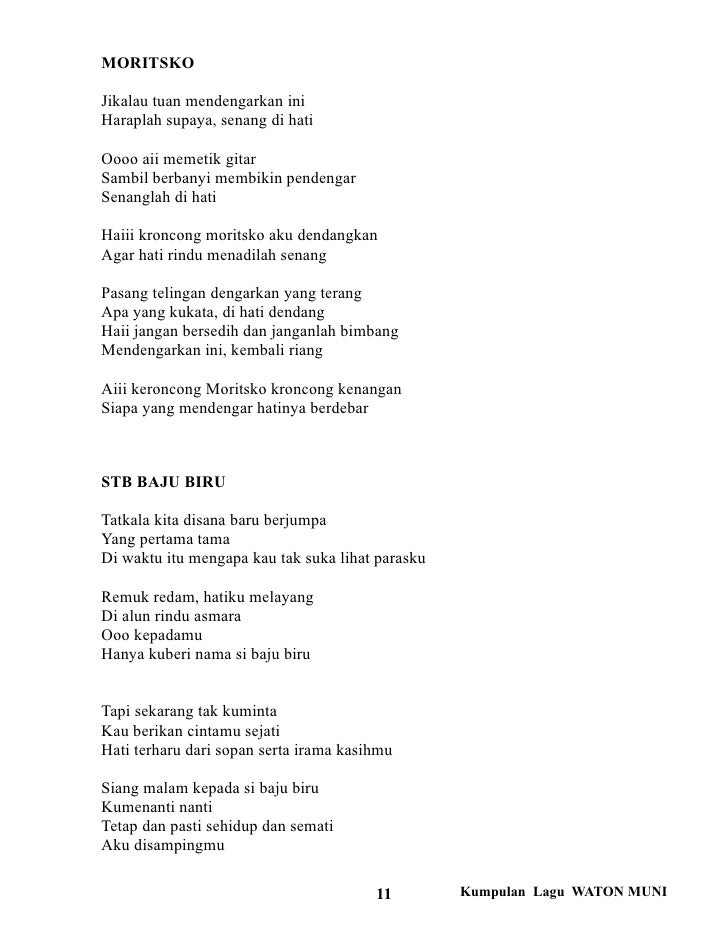 MORITSKO

Jikalau tuan mendengarkan ini
Haraplah supaya, senang di hati

Oooo aii memetik gitar
Sambil berbanyi membikin pendengar
Senanglah di hati

Haiii kroncong moritsko aku dendangkan
Agar hati rindu menadilah senang

Pasang telingan dengarkan yang terang
Apa yang kukata, di hati dendang
Haii jangan bersedih dan janganlah bimbang
Mendengarkan ini, kembali riang

Aiii keroncong Moritsko kroncong kenangan
Siapa yang mendengar hatinya berdebar

STB BAJU BIRU

Tatkala kita disana baru berjumpa
Yang pertama tama
Di waktu itu mengapa kau tak suka lihat parasku

Remuk redam, hatiku melayang
Di alun rindu asmara
Ooo kepadamu
Hanya kuberi nama si baju biru

Tapi sekarang tak kuminta
Kau berikan cintamu sejati
Hati terharu dari sopan serta irama kasihmu

Siang malam kepada si baju biru
Kumenanti nanti
Tetap dan pasti sehidup dan semati
Aku disampingmu

11

Kumpulan Lagu WATON MUNI